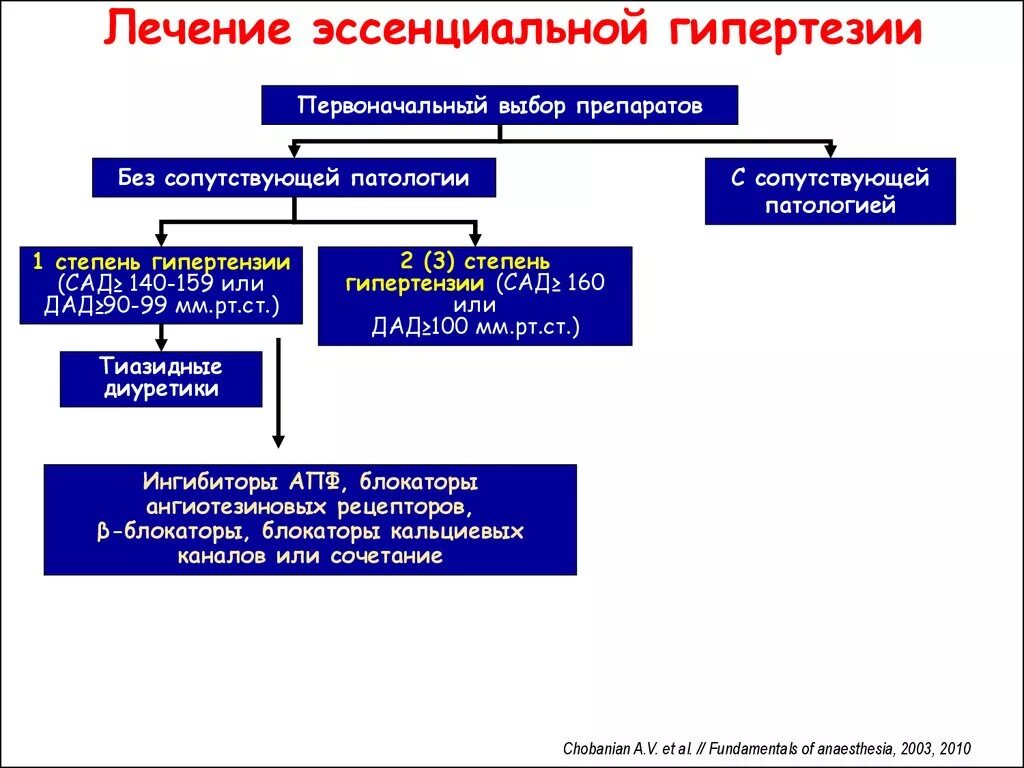 Лечение эссенциальной гипертезии

Первоначальный выбор препаратов

Без сопутствующей патологии

С сопутствующей патологией

1 степень гипертензии (САД≥ 140-159 или ДАД≥90-99 мм.рт.ст.)

2 (3) степень гипертензии (САД≥ 160 или ДАД≥100 мм.рт.ст.)

Тиазидные диуретики

Ингибиторы АПФ, блокаторы ангиотезиновых рецепторов, β-блокаторы, блокаторы кальциевых каналов или сочетание

Chobanian A.V. et al. // Fundamentals of anaesthesia, 2003, 2010